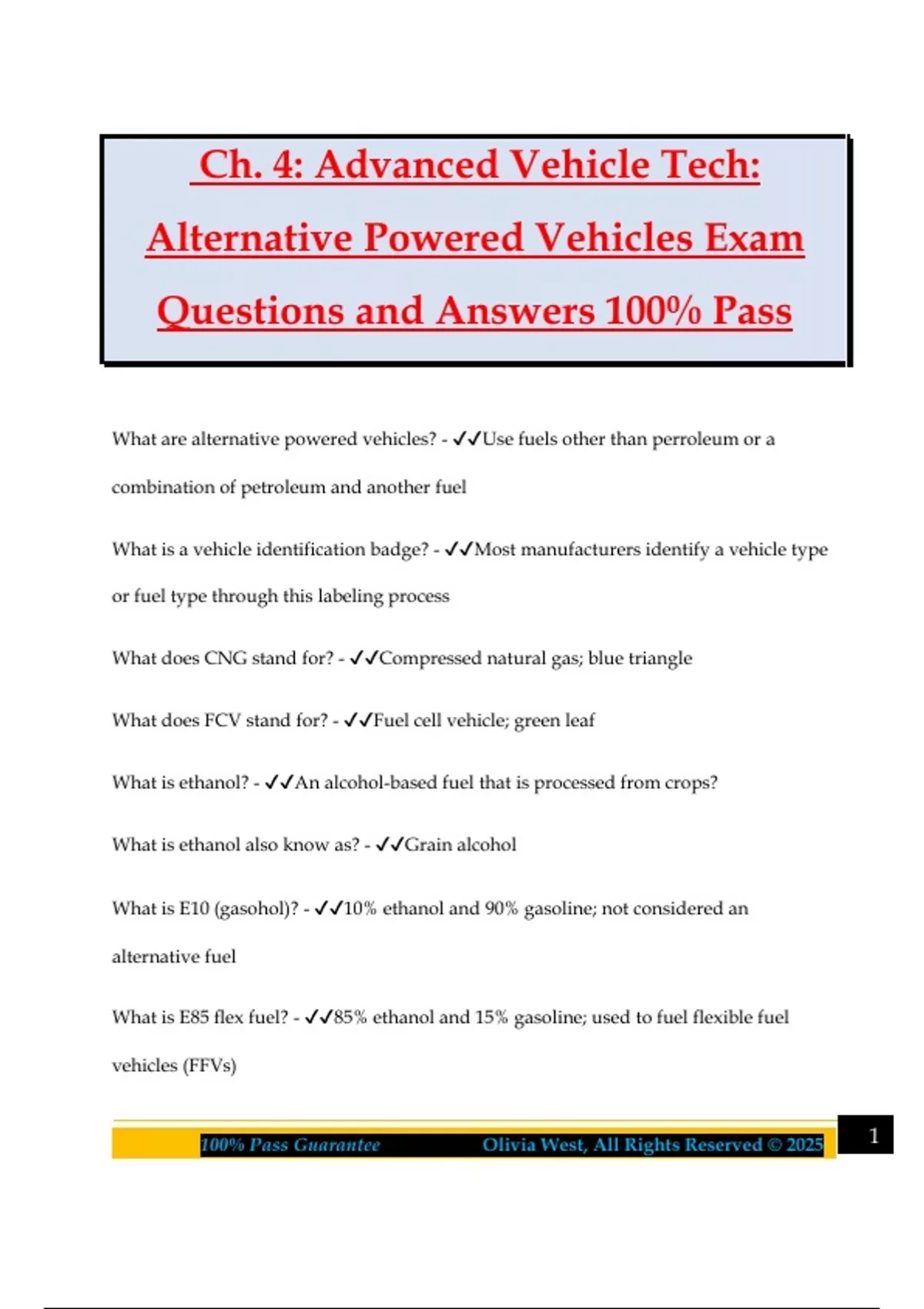 Ch. 4: Advanced Vehicle Tech: Alternative Powered Vehicles Exam Questions and Answers 100% Pass

What are alternative powered vehicles? - ✓✓Use fuels other than perroleum or a combination of petroleum and another fuel

What is a vehicle identification badge? - ✓✓Most manufacturers identify a vehicle type or fuel type through this labeling process

What does CNG stand for? - ✓✓Compressed natural gas; blue triangle

What does FCV stand for? - ✓✓Fuel cell vehicle; green leaf

What is ethanol? - ✓✓An alcohol-based fuel that is processed from crops?

What is ethanol also know as? - ✓✓Grain alcohol

What is E10 (gasohol)? - ✓✓10% ethanol and 90% gasoline; not considered an alternative fuel

What is E85 flex fuel? - ✓✓85% ethanol and 15% gasoline; used to fuel flexible fuel vehicles (FFVs)

100% Pass Guarantee Olivia West, All Rights Reserved © 2025

1